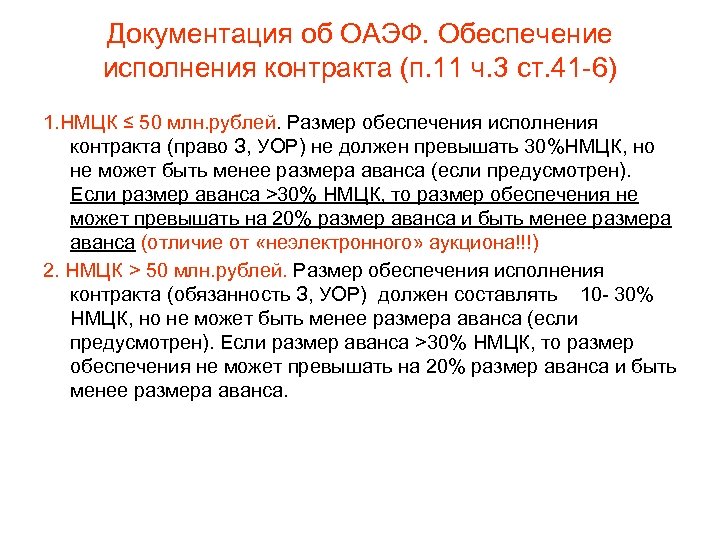 Документация об ОАЭФ. Обеспечение исполнения контракта (п.11 ч.3 ст.41-6)

1.НМЦК ≤ 50 млн.рублей. Размер обеспечения исполнения контракта (право З, УОР) не должен превышать 30%НМЦК, но не может быть менее размера аванса (если предусмотрен). Если размер аванса >30% НМЦК, то размер обеспечения не может превышать на 20% размер аванса и быть менее размера аванса (отличие от «неэлектронного» аукциона!!!)

2. НМЦК > 50 млн.рублей. Размер обеспечения исполнения контракта (обязанность З, УОР) должен составлять 10- 30% НМЦК, но не может быть менее размера аванса (если предусмотрен). Если размер аванса >30% НМЦК, то размер обеспечения не может превышать на 20% размер аванса и быть менее размера аванса.